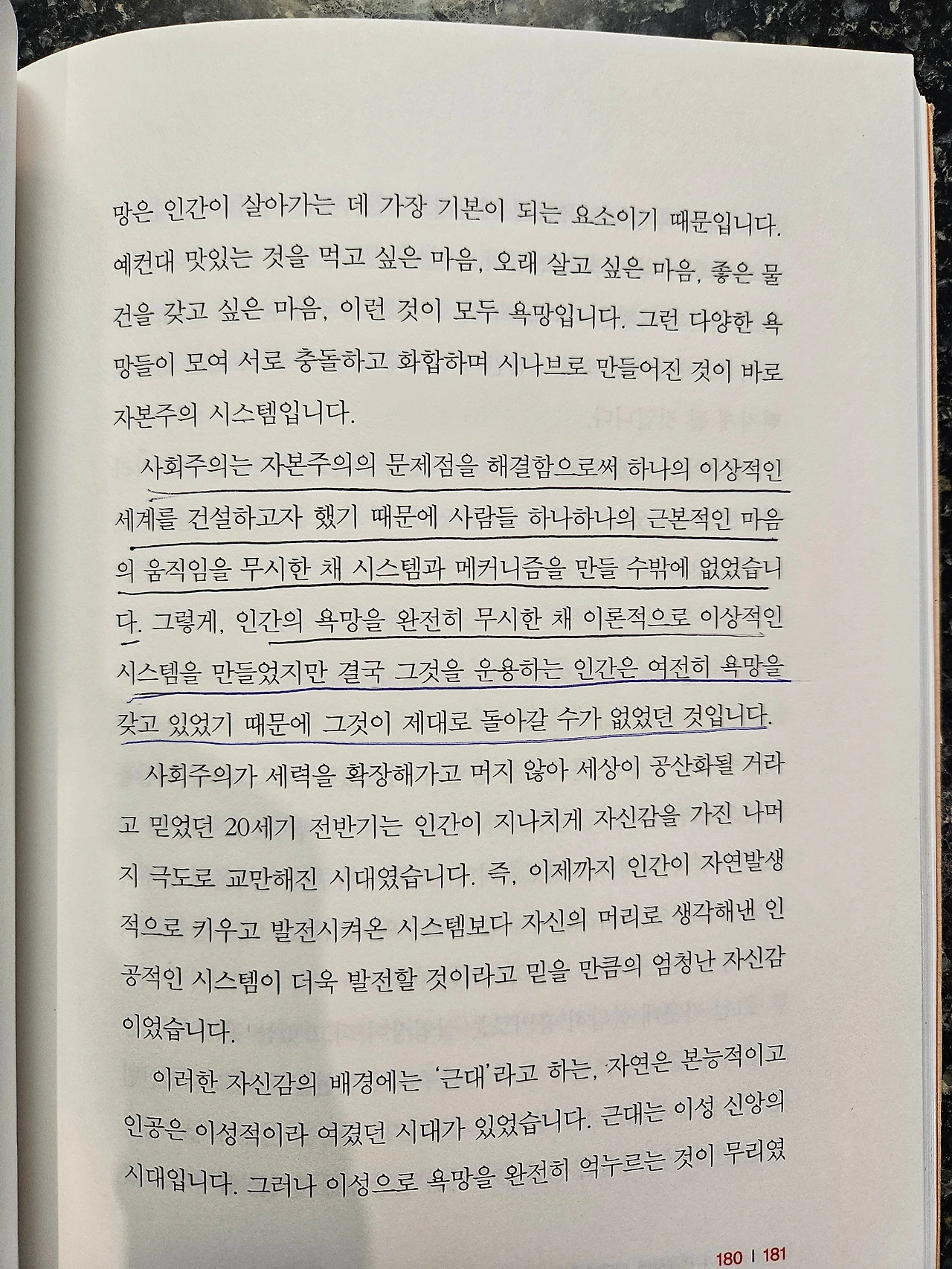 망은 인간이 살아가는 데 가장 기본이 되는 요소이기 때문입니다. 예컨대 맛있는 것을 먹고 싶은 마음, 오래 살고 싶은 마음, 좋은 물건을 갖고 싶은 마음, 이런 것이 모두 욕망입니다. 그런 다양한 욕망들이 모여 서로 충돌하고 화합하며 시나브로 만들어진 것이 바로 자본주의 시스템입니다.

사회주의는 자본주의의 문제점을 해결함으로써 하나의 이상적인 세계를 건설하고자 했기 때문에 사람들 하나하나의 근본적인 마음의 움직임을 무시한 채 시스템과 메커니즘을 만들 수밖에 없었습니다. 그렇게, 인간의 욕망을 완전히 무시한 채 이론적으로 이상적인 시스템을 만들었지만 결국 그것을 운용하는 인간은 여전히 욕망을 갖고 있었기 때문에 그것이 제대로 돌아갈 수가 없었던 것입니다.

사회주의가 세력을 확장해가고 머지 않아 세상이 공산화될 거라고 믿었던 20세기 전반기는 인간이 지나치게 자신감을 가진 나머지 극도로 교만해진 시대였습니다. 즉, 이제까지 인간이 자연발생적으로 키우고 발전시켜온 시스템보다 자신의 머리로 생각해낸 인공적인 시스템이 더욱 발전할 것이라고 믿을 만큼의 엄청난 자신감이었습니다.

이러한 자신감의 배경에는 '근대'라고 하는, 자연은 본능적이고 인공은 이성적이라 여겼던 시대가 있었습니다. 근대는 이성 신앙의 시대입니다. 그러나 이성으로 욕망을 완전히 억누르는 것이 무리였

180 | 181